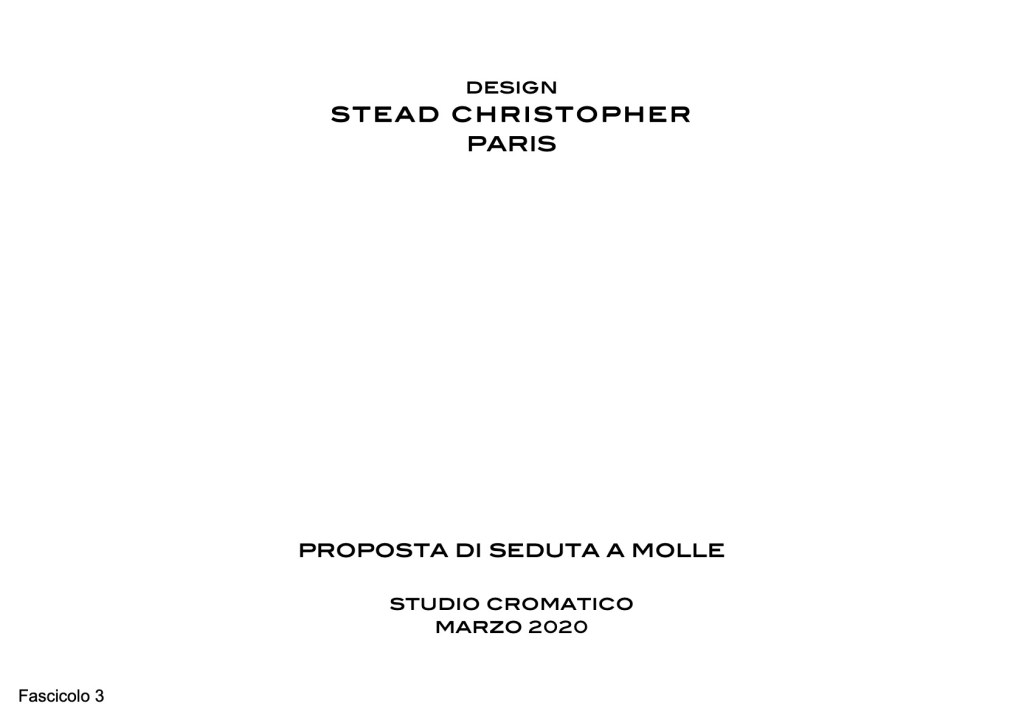 DESIGN
STEAD CHRISTOPHER
PARIS

PROPOSTA DI SEDUTA A MOLLE

STUDIO CROMATICO
MARZO 2020

Fascicolo 3